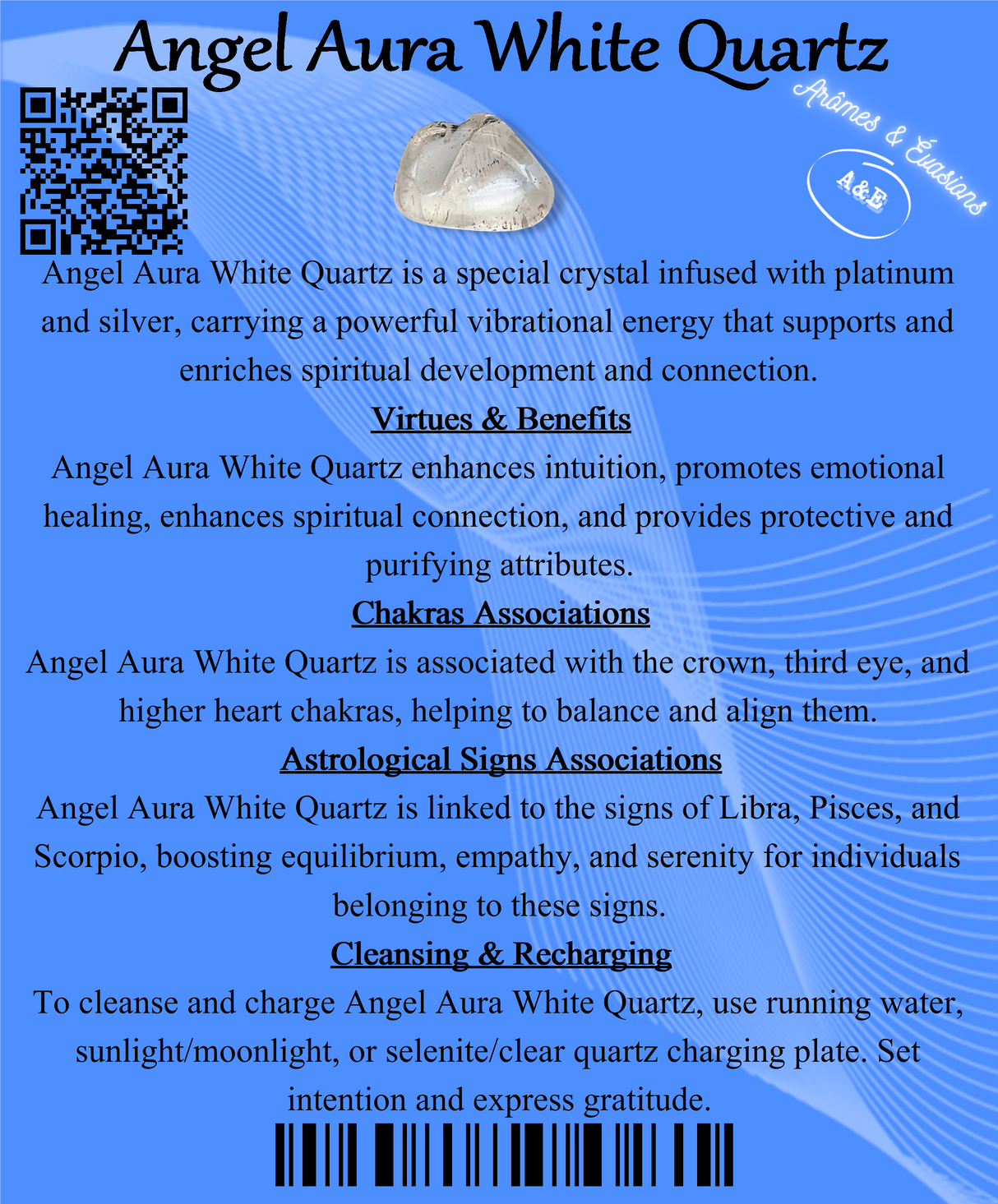 Angel Aura White Quartz

Arômes & Évasions

A&E

Angel Aura White Quartz is a special crystal infused with platinum and silver, carrying a powerful vibrational energy that supports and enriches spiritual development and connection.

Virtues & Benefits

Angel Aura White Quartz enhances intuition, promotes emotional healing, enhances spiritual connection, and provides protective and purifying attributes.

Chakras Associations

Angel Aura White Quartz is associated with the crown, third eye, and higher heart chakras, helping to balance and align them.

Astrological Signs Associations

Angel Aura White Quartz is linked to the signs of Libra, Pisces, and Scorpio, boosting equilibrium, empathy, and serenity for individuals belonging to these signs.

Cleansing & Recharging

To cleanse and charge Angel Aura White Quartz, use running water, sunlight/moonlight, or selenite/clear quartz charging plate. Set intention and express gratitude.